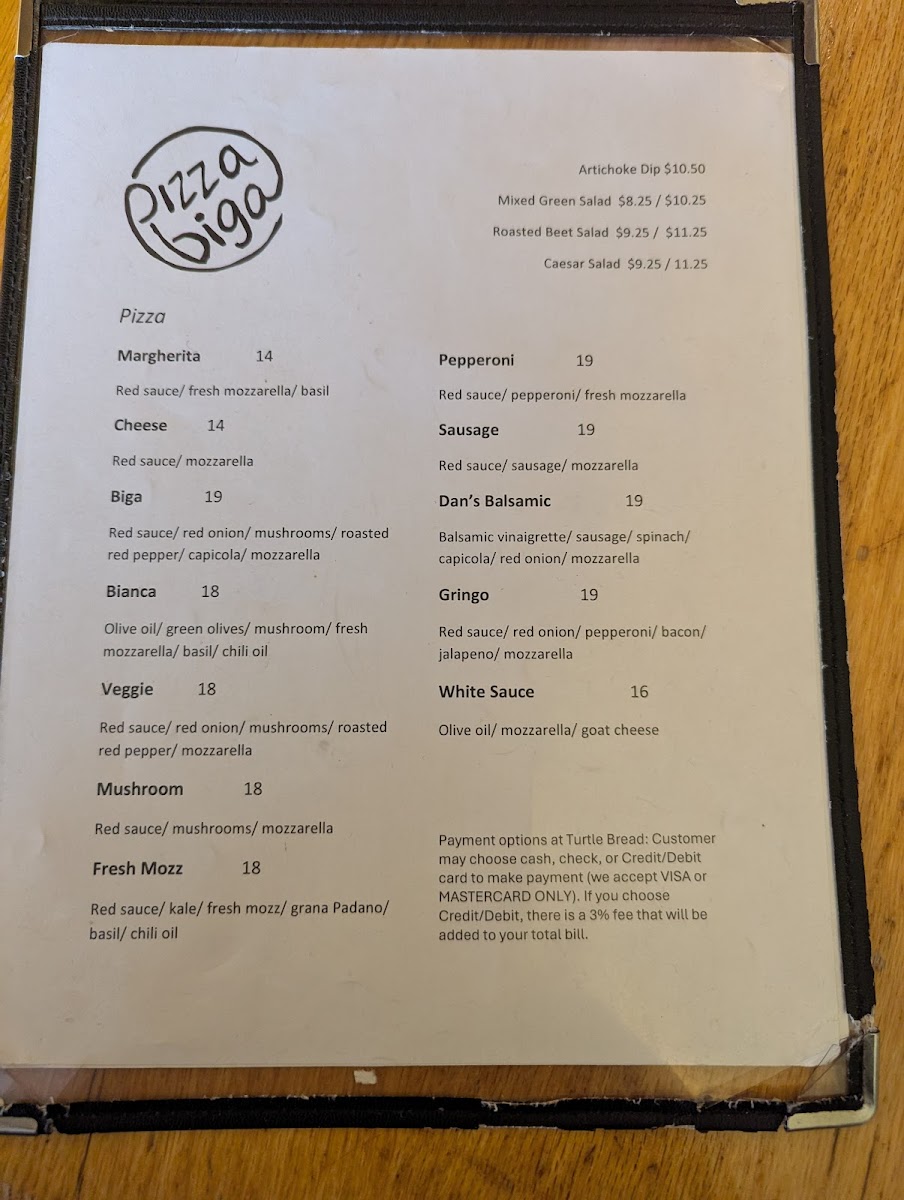 Pizza biga

Artichoke Dip $10.50

Mixed Green Salad $8.25 / $10.25

Roasted Beet Salad $9.25 / $11.25

Caesar Salad $9.25 / 11.25

Pizza

Margherita 14

Red sauce/ fresh mozzarella/ basil

Cheese 14

Red sauce/ mozzarella

Biga 19

Red sauce/ red onion/ mushrooms/ roasted red pepper/ capicola/ mozzarella

Bianca 18

Olive oil/ green olives/ mushroom/ fresh mozzarella/ basil/ chili oil

Veggie 18

Red sauce/ red onion/ mushrooms/ roasted red pepper/ mozzarella

Mushroom 18

Red sauce/ mushrooms/ mozzarella

Fresh Mozz 18

Red sauce/ kale/ fresh mozz/ grana Padano/ basil/ chili oil

Pepperoni 19

Red sauce/ pepperoni/ fresh mozzarella

Sausage 19

Red sauce/ sausage/ mozzarella

Dan's Balsamic 19

Balsamic vinaigrette/ sausage/ spinach/ capicola/ red onion/ mozzarella

Gringo 19

Red sauce/ red onion/ pepperoni/ bacon/ jalapeno/ mozzarella

White Sauce 16

Olive oil/ mozzarella/ goat cheese

Payment options at Turtle Bread: Customer may choose cash, check, or Credit/Debit card to make payment (we accept VISA or MASTERCARD ONLY). If you choose Credit/Debit, there is a 3% fee that will be added to your total bill.